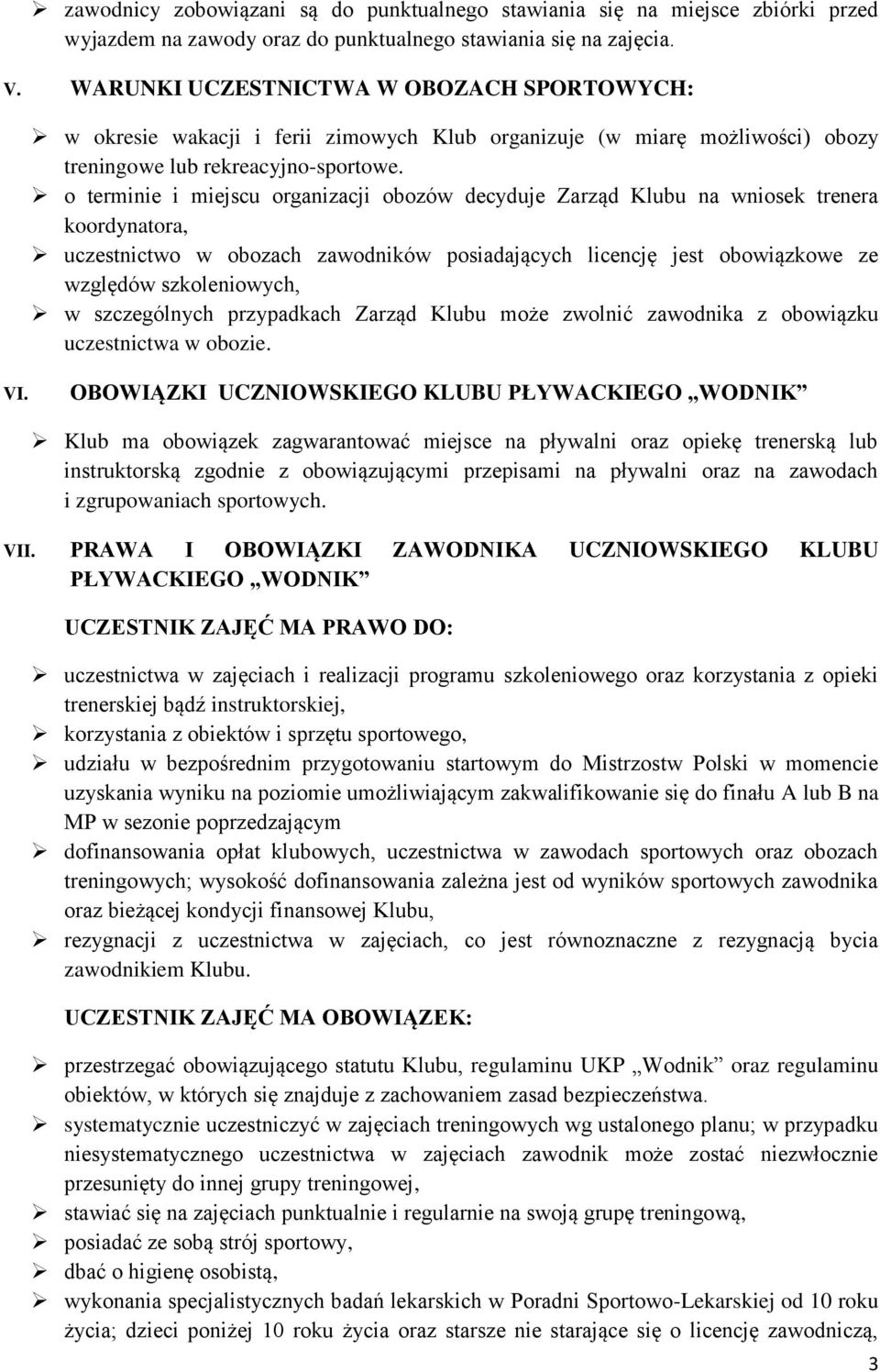 ➢ zawodnicy zobowiązani są do punktualnego stawiania się na miejsce zbiórki przed wyjazdem na zawody oraz do punktualnego stawiania się na zajęcia.

V. WARUNKI UCZESTNICTWA W OBOZACH SPORTOWYCH:

➢ w okresie wakacji i ferii zimowych Klub organizuje (w miarę możliwości) obozy treningowe lub rekreacyjno-sportowe.
➢ o terminie i miejscu organizacji obozów decyduje Zarząd Klubu na wniosek trenera koordynatora,
➢ uczestnictwo w obozach zawodników posiadających licencję jest obowiązkowe ze względów szkoleniowych,
➢ w szczególnych przypadkach Zarząd Klubu może zwolnić zawodnika z obowiązku uczestnictwa w obozie.

VI. OBOWIĄZKI UCZNIOWSKIEGO KLUBU PŁYWACKIEGO „WODNIK”

➢ Klub ma obowiązek zagwarantować miejsce na pływalni oraz opiekę trenerską lub instruktorską zgodnie z obowiązującymi przepisami na pływalni oraz na zawodach i zgrupowaniach sportowych.

VII. PRAWA I OBOWIĄZKI ZAWODNIKA UCZNIOWSKIEGO KLUBU PŁYWACKIEGO „WODNIK”

UCZESTNIK ZAJĘĆ MA PRAWO DO:

➢ uczestnictwa w zajęciach i realizacji programu szkoleniowego oraz korzystania z opieki trenerskiej bądź instruktorskiej,
➢ korzystania z obiektów i sprzętu sportowego,
➢ udziału w bezpośrednim przygotowaniu startowym do Mistrzostw Polski w momencie uzyskania wyniku na poziomie umożliwiającym zakwalifikowanie się do finału A lub B na MP w sezonie poprzedzającym
➢ dofinansowania opłat klubowych, uczestnictwa w zawodach sportowych oraz obozach treningowych; wysokość dofinansowania zależna jest od wyników sportowych zawodnika oraz bieżącej kondycji finansowej Klubu,
➢ rezygnacji z uczestnictwa w zajęciach, co jest równoznaczne z rezygnacją bycia zawodnikiem Klubu.

UCZESTNIK ZAJĘĆ MA OBOWIĄZEK:

➢ przestrzegać obowiązującego statutu Klubu, regulaminu UKP „Wodnik” oraz regulaminu obiektów, w których się znajduje z zachowaniem zasad bezpieczeństwa.
➢ systematycznie uczestniczyć w zajęciach treningowych wg ustalonego planu; w przypadku niesystematycznego uczestnictwa w zajęciach zawodnik może zostać niezwłocznie przesunięty do innej grupy treningowej,
➢ stawiać się na zajęciach punktualnie i regularnie na swoją grupę treningową,
➢ posiadać ze sobą strój sportowy,
➢ dbać o higienę osobistą,
➢ wykonania specjalistycznych badań lekarskich w Poradni Sportowo-Lekarskiej od 10 roku życia; dzieci poniżej 10 roku życia oraz starsze nie starające się o licencję zawodniczą,

3